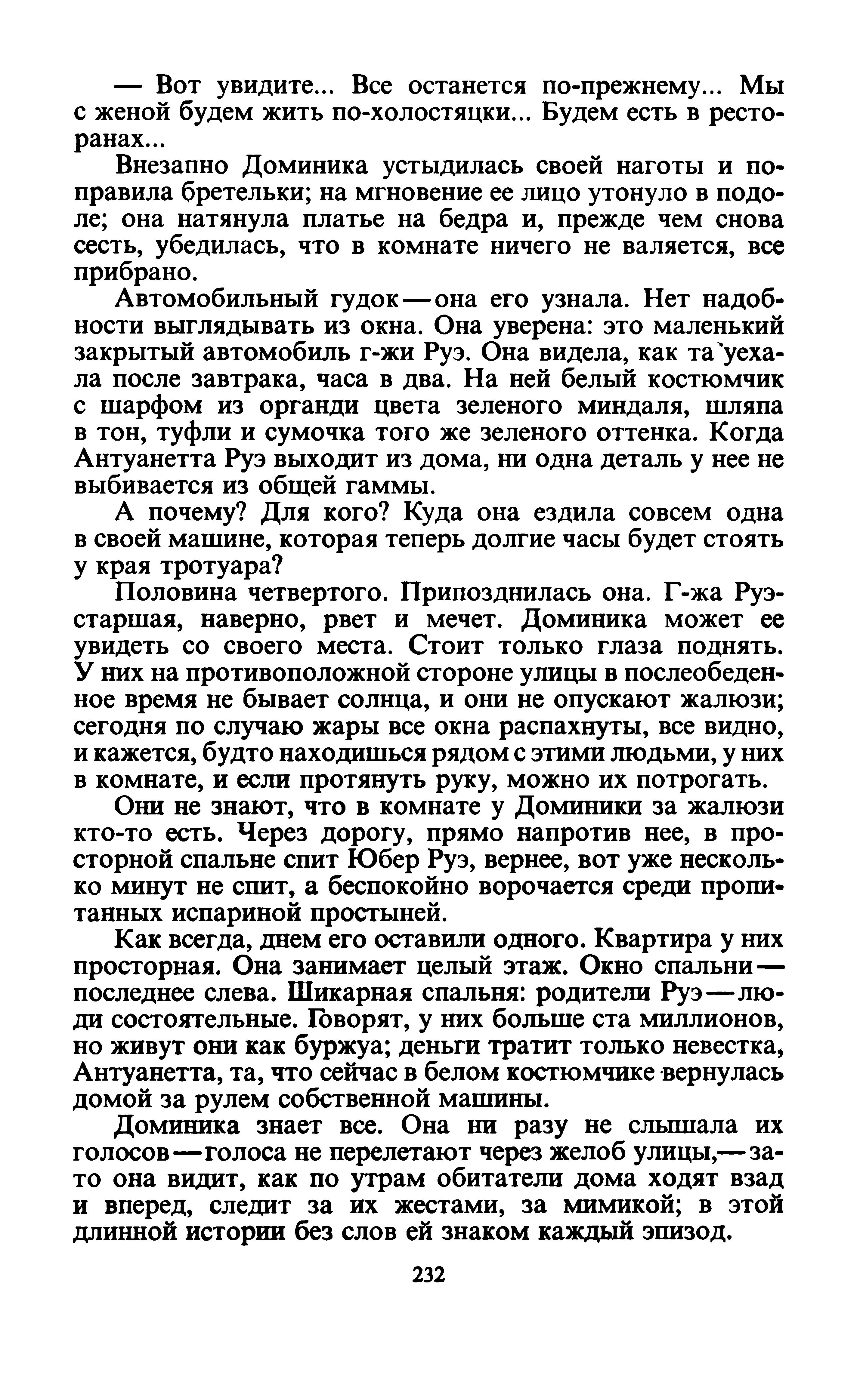 — Вот увидите... Все останется по-прежнему... Мы с женой будем жить по-холостяцки... Будем есть в ресторанах...

Внезапно Доминика устыдилась своей наготы и поправила бретельки; на мгновение ее лицо утонуло в подоле; она натянула платье на бедра и, прежде чем снова сесть, убедилась, что в комнате ничего не валяется, все прибрано.

Автомобильный гудок — она его узнала. Нет надобности выглядывать из окна. Она уверена: это маленький закрытый автомобиль г-жи Руэ. Она видела, как та уехала после завтрака, часа в два. На ней белый костюмчик с шарфом из органди цвета зеленого миндаля, шляпа в тон, туфли и сумочка того же зеленого оттенка. Когда Антуанетта Руэ выходит из дома, ни одна деталь у нее не выбивается из общей гаммы.

А почему? Для кого? Куда она ездила совсем одна в своей машине, которая теперь долгие часы будет стоять у края тротуара?

Половина четвертого. Припозднилась она. Г-жа Руэ-старшая, наверно, рвет и мечет. Доминика может ее увидеть со своего места. Стоит только глаза поднять. У них на противоположной стороне улицы в послеобеденное время не бывает солнца, и они не опускают жалюзи; сегодня по случаю жары все окна распахнуты, все видно, и кажется, будто находишься рядом с этими людьми, у них в комнате, и если протянуть руку, можно их потрогать.

Они не знают, что в комнате у Доминики за жалюзи кто-то есть. Через дорогу, прямо напротив нее, в просторной спальне спит Юбер Руэ, вернее, вот уже несколько минут не спит, а беспокойно ворочается среди пропитанных испариной простыней.

Как всегда, днем его оставили одного. Квартира у них просторная. Она занимает целый этаж. Окно спальни — последнее слева. Шикарная спальня: родители Руэ — люди состоятельные. Говорят, у них больше ста миллионов, но живут они как буржуа; деньги тратит только невестка, Антуанетта, та, что сейчас в белом костюмчике вернулась домой за рулем собственной машины.

Доминика знает все. Она ни разу не слышала их голосов — голоса не перелетают через желоб улицы, — зато она видит, как по утрам обитатели дома ходят взад и вперед, следит за их жестами, за мимикой; в этой длинной истории без слов ей знаком каждый эпизод.

232